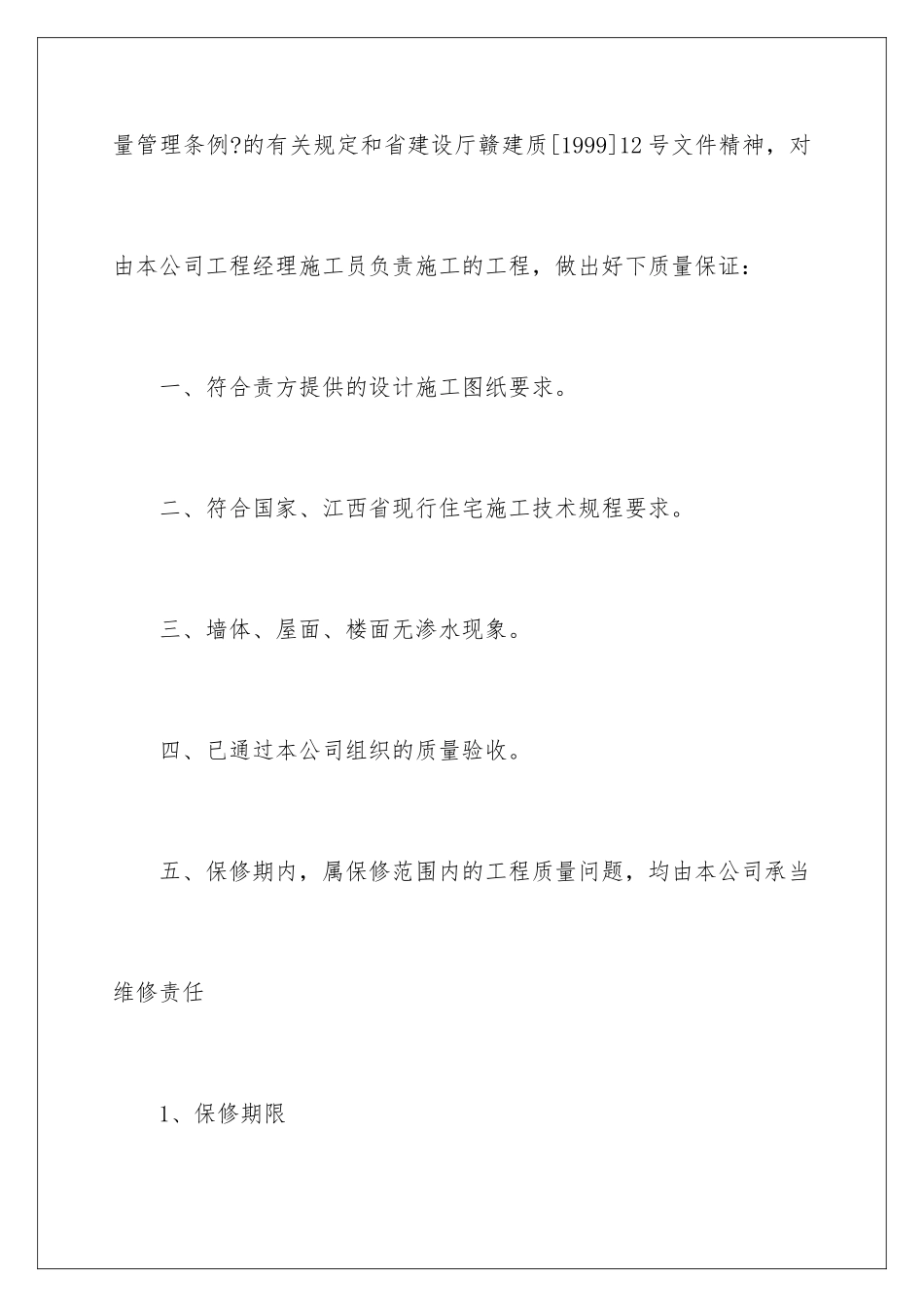 量管理条例?的有关规定和省建设厅赣建质[1999]12号文件精神，对由本公司工程经理施工员负责施工的工程，做出好下质量保证：

一、符合责方提供的设计施工图纸要求。

二、符合国家、江西省现行住宅施工技术规程要求。

三、墙体、屋面、楼面无渗水现象。

四、已通过本公司组织的质量验收。

五、保修期内，属保修范围内的工程质量问题，均由本公司承当维修责任

1、保修期限